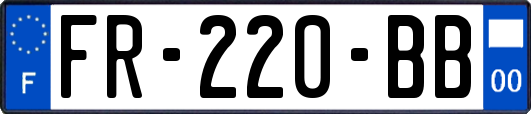 F
FR-220-BB
00